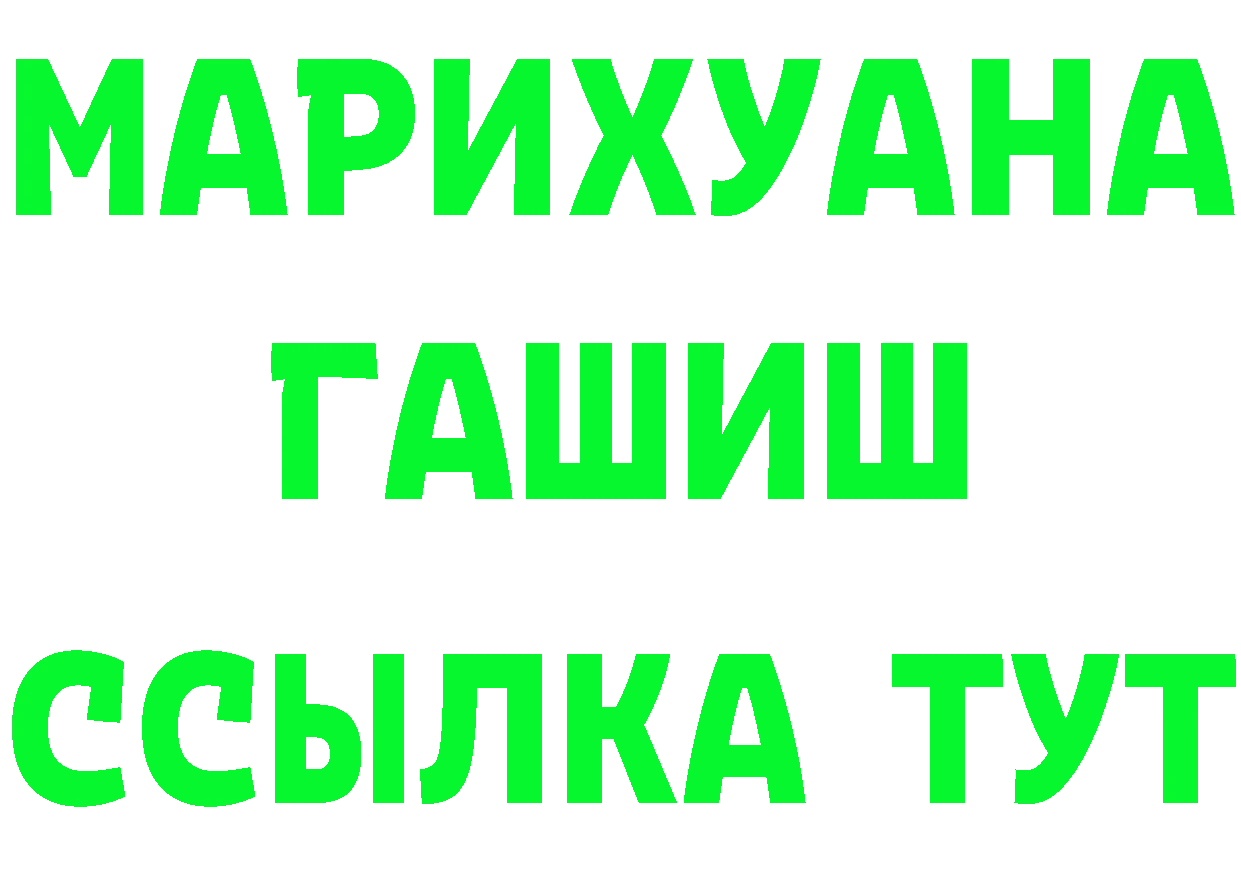 МАРИХУАНА
ГАШИШ
ССЫЛКА ТУТ